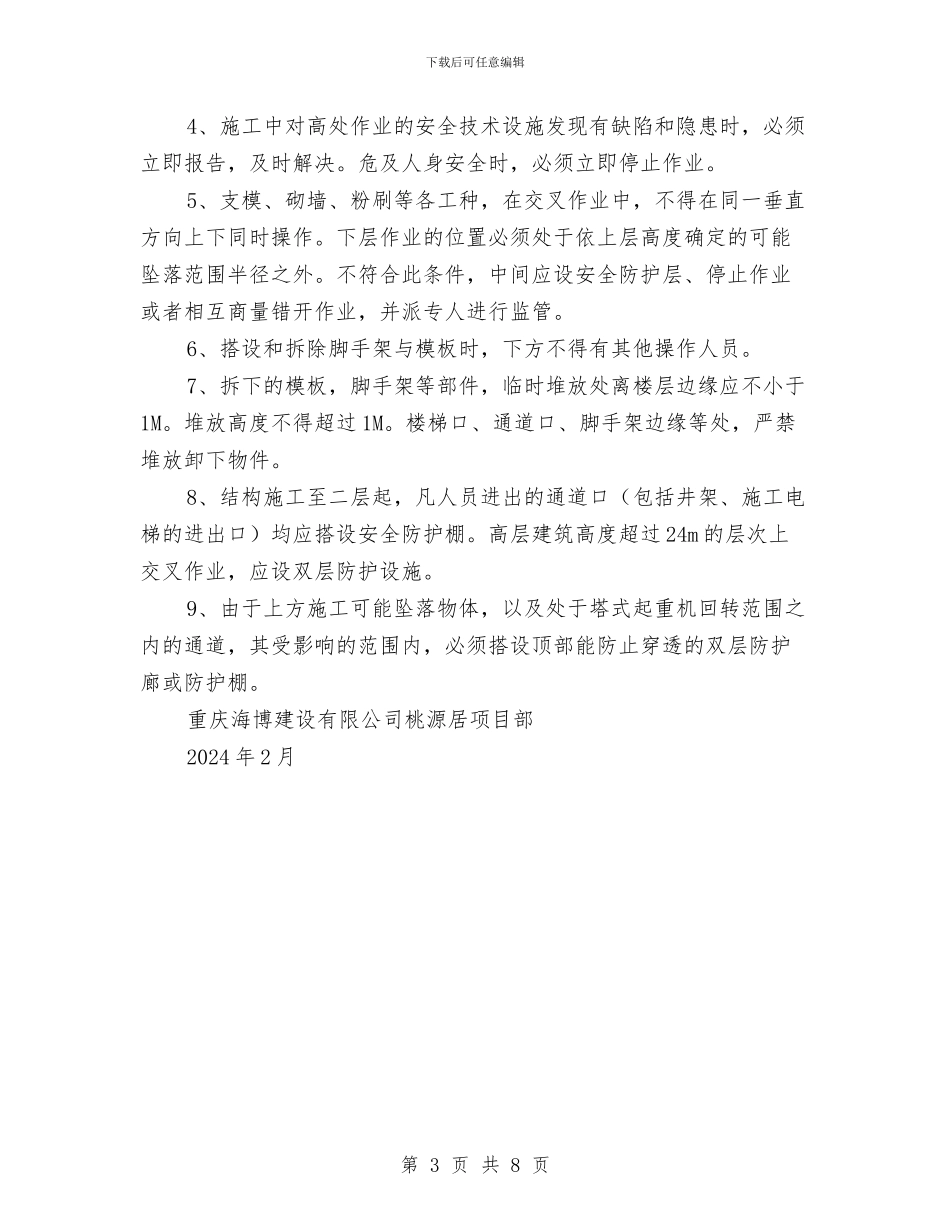 下载后可任意编辑

4、施工中对高处作业的安全技术设施发现有缺陷和隐患时，必须立即报告，及时解决。危及人身安全时，必须立即停止作业。

5、支模、砌墙、粉刷等各工种，在交叉作业中，不得在同一垂直方向上下同时操作。下层作业的位置必须处于依上层高度确定的可能坠落范围半径之外。不符合此条件，中间应设安全防护层、停止作业或者相互商量错开作业，并派专人进行监管。

6、搭设和拆除脚手架与模板时，下方不得有其他操作人员。

7、拆下的模板，脚手架等部件，临时堆放处离楼层边缘应不小于1M。堆放高度不得超过1M。楼梯口、通道口、脚手架边缘等处，严禁堆放卸下物件。

8、结构施工至二层起，凡人员进出的通道口（包括井架、施工电梯的进出口）均应搭设安全防护棚。高层建筑高度超过24m的层次上交叉作业，应设双层防护设施。

9、由于上方施工可能坠落物体，以及处于塔式起重机回转范围之内的通道，其受影响的范围内，必须搭设顶部能防止穿透的双层防护廊或防护棚。

重庆海博建设有限公司桃源居项目部

2024年2月

第 3 页 共 8 页